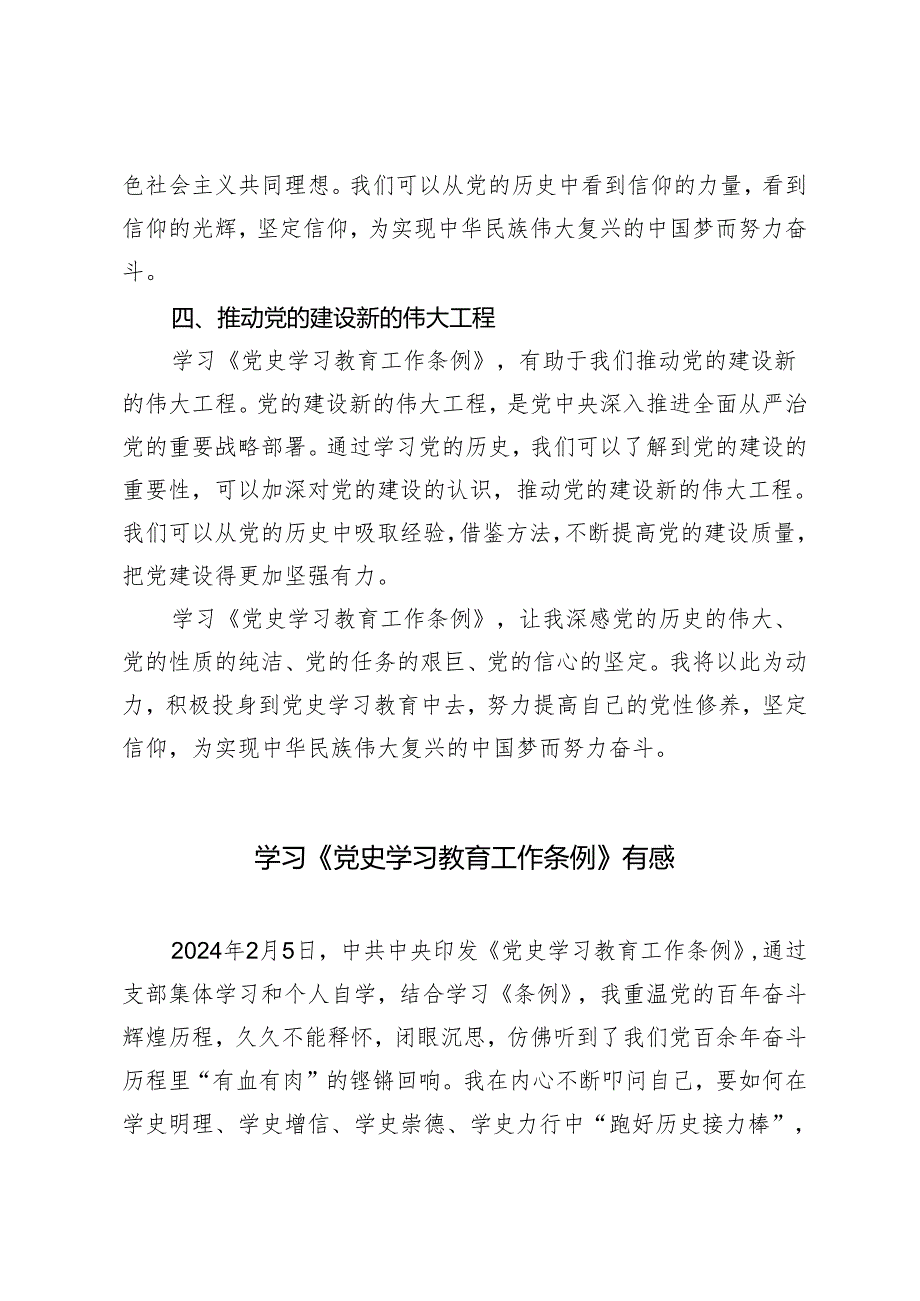 色社会主义共同理想。我们可以从党的历史中看到信仰的力量，看到信仰的光辉，坚定信仰，为实现中华民族伟大复兴的中国梦而努力奋斗。

四、推动党的建设新的伟大工程

学习《党史学习教育工作条例》，有助于我们推动党的建设新的伟大工程。党的建设新的伟大工程，是党中央深入推进全面从严治党的重要战略部署。通过学习党的历史，我们可以了解到党的建设的重要性，可以加深对党的建设的认识，推动党的建设新的伟大工程。我们可以从党的历史中吸取经验，借鉴方法，不断提高党的建设质量，把党建设得更加坚强有力。

学习《党史学习教育工作条例》，让我深感党的历史的伟大、党的性质的纯洁、党的任务的艰巨、党的信心的坚定。我将以此为动力，积极投身到党史学习教育中去，努力提高自己的党性修养，坚定信仰，为实现中华民族伟大复兴的中国梦而努力奋斗。

学习《党史学习教育工作条例》有感

2024年2月5日，中共中央印发《党史学习教育工作条例》，通过支部集体学习和个人自学，结合学习《条例》，我重温党的百年奋斗辉煌历程，久久不能释怀，闭眼沉思，仿佛听到了我们党百余年奋斗历程里“有血有肉”的铿锵回响。我在内心不断叩问自己，要如何在学史明理、学史增信、学史崇德、学史力行中“跑好历史接力棒”，